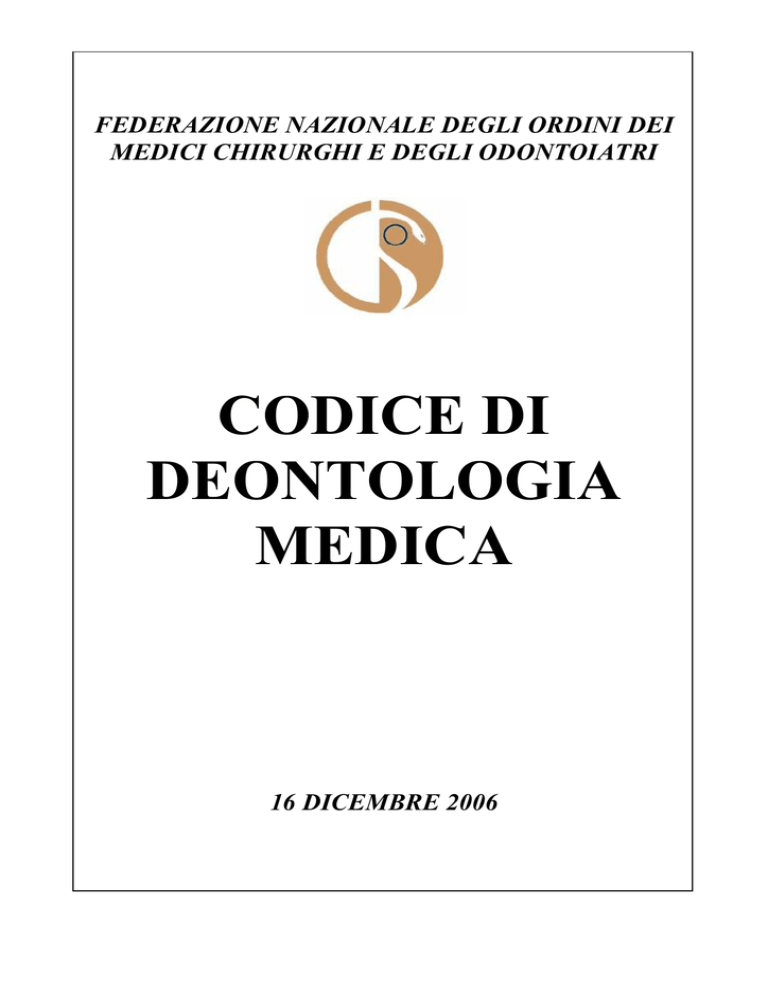 FEDERAZIONE NAZIONALE DEGLI ORDINI DEI MEDICI CHIRURGHI E DEGLI ODONTOIATRI

CODICE DI DEONTOLOGIA MEDICA

16 DICEMBRE 2006